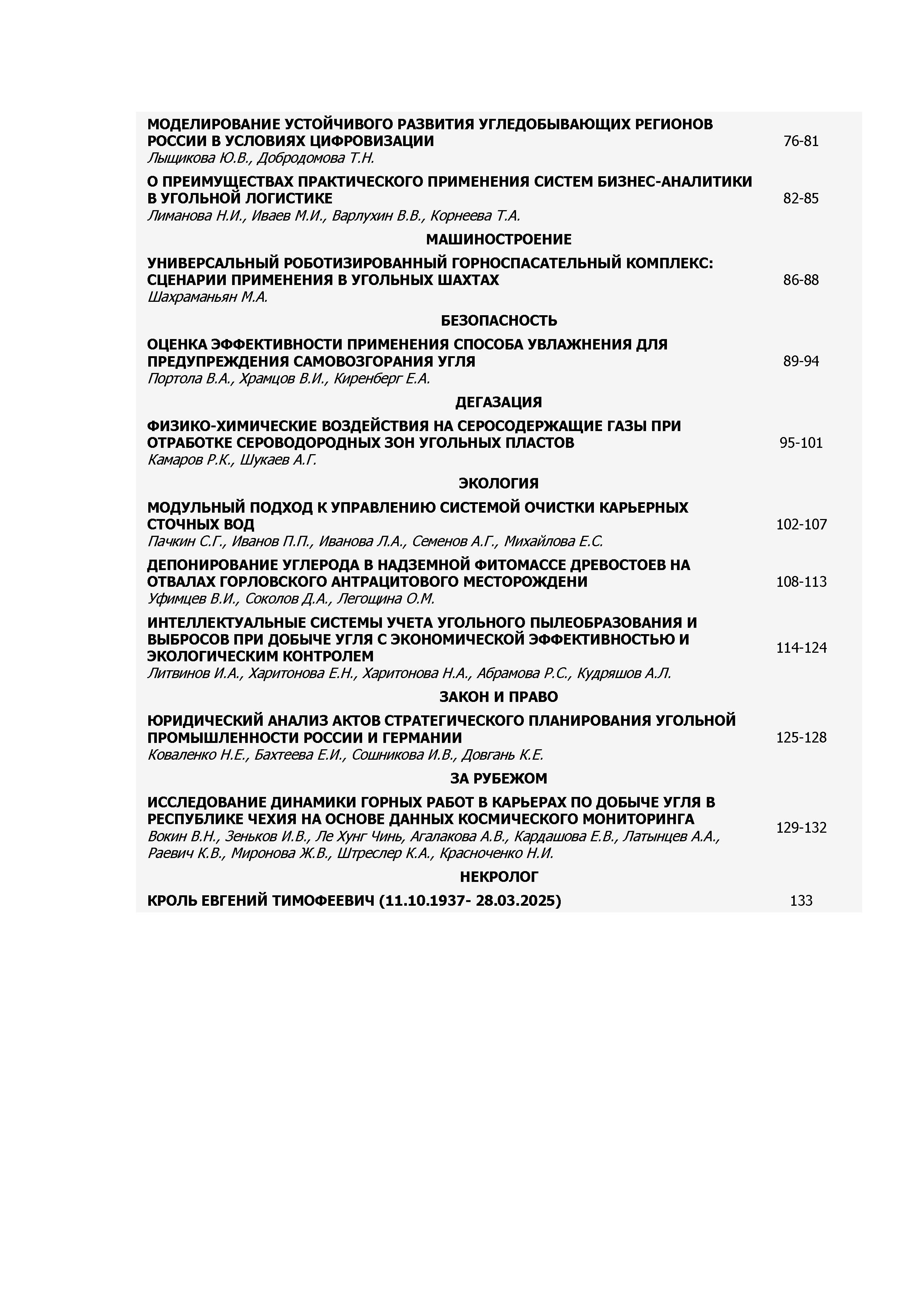 МОДЕЛИРОВАНИЕ УСТОЙЧИВОГО РАЗВИТИЯ УГЛЕДОБЫВАЮЩИХ РЕГИОНОВ РОССИИ В УСЛОВИЯХ ЦИФРОВИЗАЦИИ
Лыщикова Ю.В., Добродомова Т.Н. 76-81

О ПРЕИМУЩЕСТВАХ ПРАКТИЧЕСКОГО ПРИМЕНЕНИЯ СИСТЕМ БИЗНЕС-АНАЛИТИКИ В УГОЛЬНОЙ ЛОГИСТИКЕ
Лиманова Н.И., Иваев М.И., Варлухин В.В., Корнеева Т.А. 82-85

МАШИНОСТРОЕНИЕ

УНИВЕРСАЛЬНЫЙ РОБОТИЗИРОВАННЫЙ ГОРНОСПАСАТЕЛЬНЫЙ КОМПЛЕКС: СЦЕНАРИИ ПРИМЕНЕНИЯ В УГОЛЬНЫХ ШАХТАХ
Шахраманьян М.А. 86-88

БЕЗОПАСНОСТЬ

ОЦЕНКА ЭФФЕКТИВНОСТИ ПРИМЕНЕНИЯ СПОСОБА УВЛАЖНЕНИЯ ДЛЯ ПРЕДУПРЕЖДЕНИЯ САМОВОЗГОРАНИЯ УГЛЯ
Портола В.А., Храмцов В.И., Киренберг Е.А. 89-94

ДЕГАЗАЦИЯ

ФИЗИКО-ХИМИЧЕСКИЕ ВОЗДЕЙСТВИЯ НА СЕРОСОДЕРЖАЩИЕ ГАЗЫ ПРИ ОТРАБОТКЕ СЕРОВОДОРОДНЫХ ЗОН УГОЛЬНЫХ ПЛАСТОВ
Камаров Р.К., Шукаев А.Г. 95-101

ЭКОЛОГИЯ

МОДУЛЬНЫЙ ПОДХОД К УПРАВЛЕНИЮ СИСТЕМОЙ ОЧИСТКИ КАРЬЕРНЫХ СТОЧНЫХ ВОД
Пачкин С.Г., Иванов П.П., Иванова Л.А., Семенов А.Г., Михайлова Е.С. 102-107

ДЕПОНИРОВАНИЕ УГЛЕРОДА В НАДЗЕМНОЙ ФИТОМАССЕ ДРЕВОСТОЕВ НА ОТВАЛАХ ГОРЛОВСКОГО АНТРАЦИТОВОГО МЕСТОРОЖДЕНИ
Уфимцев В.И., Соколов Д.А., Легощина О.М. 108-113

ИНТЕЛЛЕКТУАЛЬНЫЕ СИСТЕМЫ УЧЕТА УГОЛЬНОГО ПЫЛЕОБРАЗОВАНИЯ И ВЫБРОСОВ ПРИ ДОБЫЧЕ УГЛЯ С ЭКОНОМИЧЕСКОЙ ЭФФЕКТИВНОСТЬЮ И ЭКОЛОГИЧЕСКИМ КОНТРОЛЕМ
Литвинов И.А., Харитонова Е.Н., Харитонова Н.А., Абрамова Р.С., Кудряшов А.Л. 114-124

ЗАКОН И ПРАВО

ЮРИДИЧЕСКИЙ АНАЛИЗ АКТОВ СТРАТЕГИЧЕСКОГО ПЛАНИРОВАНИЯ УГОЛЬНОЙ ПРОМЫШЛЕННОСТИ РОССИИ И ГЕРМАНИИ
Коваленко Н.Е., Бахтеева Е.И., Сошникова И.В., Довгань К.Е. 125-128

ЗА РУБЕЖОМ

ИССЛЕДОВАНИЕ ДИНАМИКИ ГОРНЫХ РАБОТ В КАРЬЕРАХ ПО ДОБЫЧЕ УГЛЯ В РЕСПУБЛИКЕ ЧЕХИЯ НА ОСНОВЕ ДАННЫХ КОСМИЧЕСКОГО МОНИТОРИНГА
Вокин В.Н., Зеньков И.В., Ле Хунг Чинь, Агалакова А.В., Кардашова Е.В., Латынцев А.А., Раевич К.В., Миронова Ж.В., Штреслер К.А., Красноченко Н.И. 129-132

НЕКРОЛОГ

КРОЛЬ ЕВГЕНИЙ ТИМОФЕЕВИЧ (11.10.1937- 28.03.2025) 133